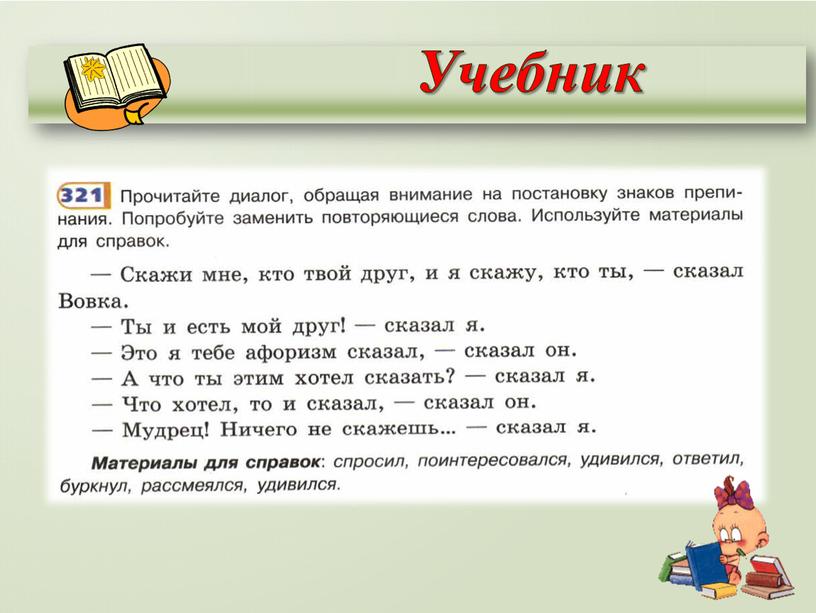 Учебник

321 Прочитайте диалог, обращая внимание на постановку знаков препинания. Попробуйте заменить повторяющиеся слова. Используйте материалы для справок.

— Скажи мне, кто твой друг, и я скажу, кто ты, — сказал Вовка.
— Ты и есть мой друг! — сказал я.
— Это я тебе афоризм сказал, — сказал он.
— А что ты этим хотел сказать? — сказал я.
— Что хотел, то и сказал, — сказал он.
— Мудрец! Ничего не скажешь... — сказал я.

Материалы для справок: спросил, поинтересовался, удивился, ответил, буркнул, рассмеялся, удивился.